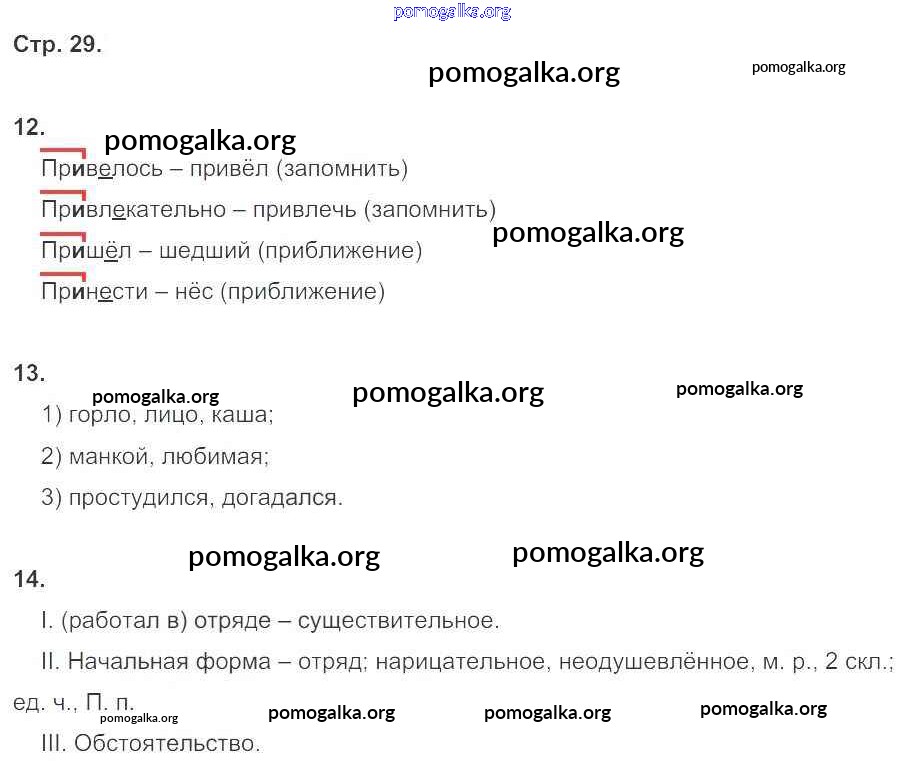 Стр. 29.

12.

Привелось – привёл (запомнить)

Привлекательно – привлечь (запомнить)

Пришёл – шедший (приближение)

Принести – нёс (приближение)

13.

1) горло, лицо, каша;

2) манкой, любимая;

3) простудился, догадался.

14.

I. (работал в) отряде – существительное.

II. Начальная форма – отряд; нарицательное, неодушевлённое, м. р., 2 скл.; ед. ч., П. п.

III. Обстоятельство.

pomogalka.org